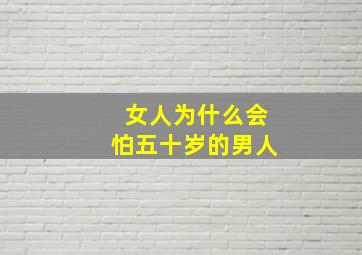 女人为什么会
怕五十岁的男人